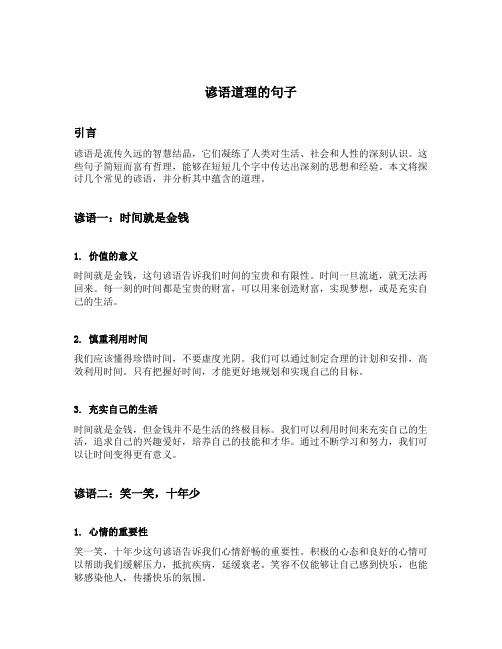 谚语道理的句子

引言

谚语是流传久远的智慧结晶，它们凝练了人类对生活、社会和人性的深刻认识。这些句子简短而富有哲理，能够在短短几个字中传达出深刻的思想和经验。本文将探讨几个常见的谚语，并分析其中蕴含的道理。

谚语一：时间就是金钱

1. 价值的意义

时间就是金钱，这句谚语告诉我们时间的宝贵和有限性。时间一旦流逝，就无法再回来。每一刻的时间都是宝贵的财富，可以用来创造财富，实现梦想，或是充实自己的生活。

2. 慎重利用时间

我们应该懂得珍惜时间，不要虚度光阴。我们可以通过制定合理的计划和安排，高效利用时间。只有把握好时间，才能更好地规划和实现自己的目标。

3. 充实自己的生活

时间就是金钱，但金钱并不是生活的终极目标。我们可以利用时间来充实自己的生活，追求自己的兴趣爱好，培养自己的技能和才华。通过不断学习和努力，我们可以让时间变得更有意义。

谚语二：笑一笑，十年少

1. 心情的重要性

笑一笑，十年少这句谚语告诉我们心情舒畅的重要性。积极的心态和良好的心情可以帮助我们缓解压力，抵抗疾病，延缓衰老。笑容不仅能够让自己感到快乐，也能够感染他人，传播快乐的氛围。